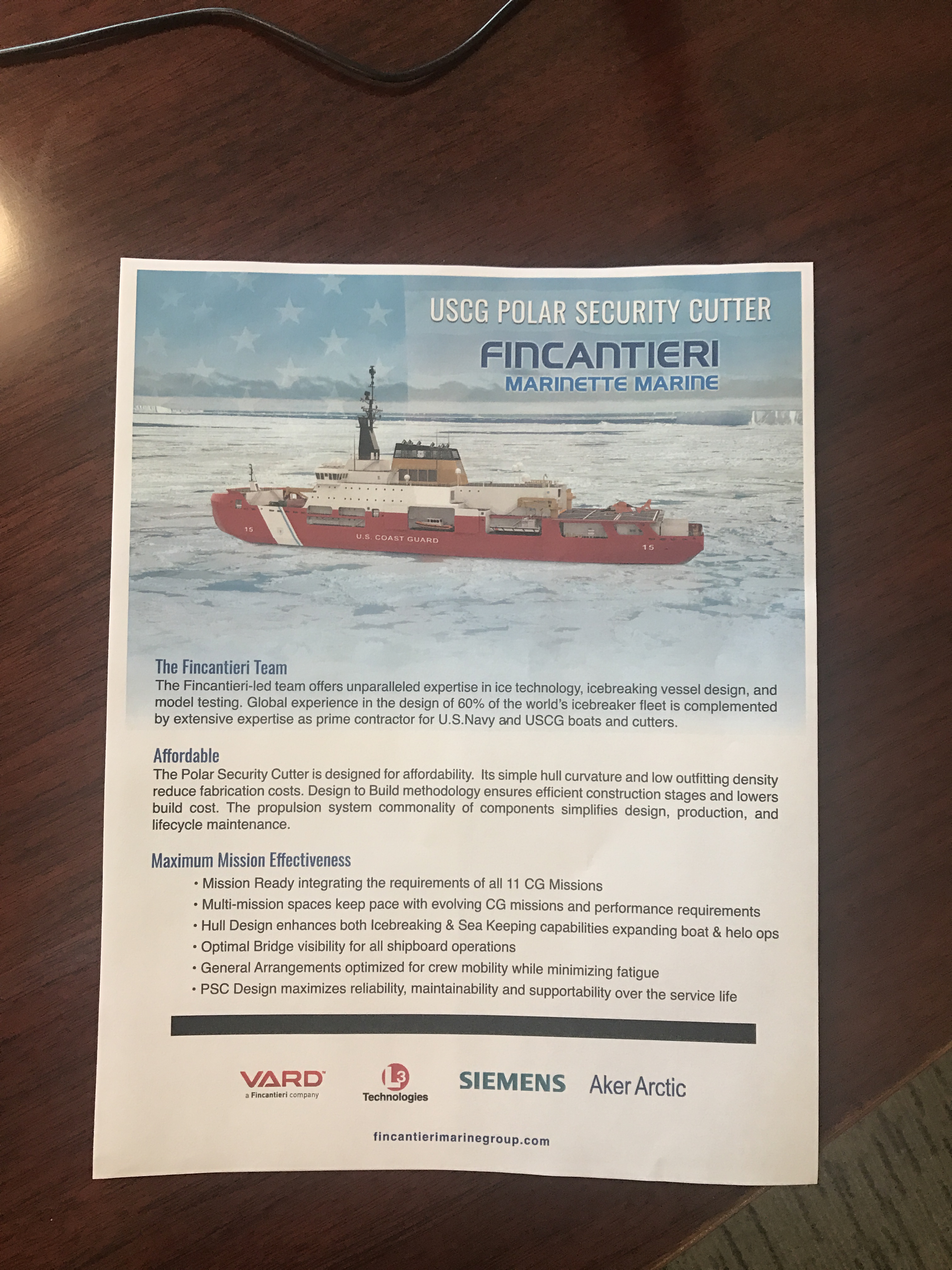 USCG POLAR SECURITY CUTTER

FINCANTIERI
MARINETTE MARINE

15

U.S. COAST GUARD

15

The Fincantieri Team

The Fincantieri-led team offers unparalleled expertise in ice technology, icebreaking vessel design, and model testing. Global experience in the design of 60% of the world's icebreaker fleet is complemented by extensive expertise as prime contractor for U.S.Navy and USCG boats and cutters.

Affordable

The Polar Security Cutter is designed for affordability. Its simple hull curvature and low outfitting density reduce fabrication costs. Design to Build methodology ensures efficient construction stages and lowers build cost. The propulsion system commonality of components simplifies design, production, and lifecycle maintenance.

Maximum Mission Effectiveness

• Mission Ready integrating the requirements of all 11 CG Missions
• Multi-mission spaces keep pace with evolving CG missions and performance requirements
• Hull Design enhances both Icebreaking & Sea Keeping capabilities expanding boat & helo ops
• Optimal Bridge visibility for all shipboard operations
• General Arrangements optimized for crew mobility while minimizing fatigue
• PSC Design maximizes reliability, maintainability and supportability over the service life

VARD
a Fincantieri company

L3
Technologies

SIEMENS

Aker Arctic

fincantierimarinegroup.com